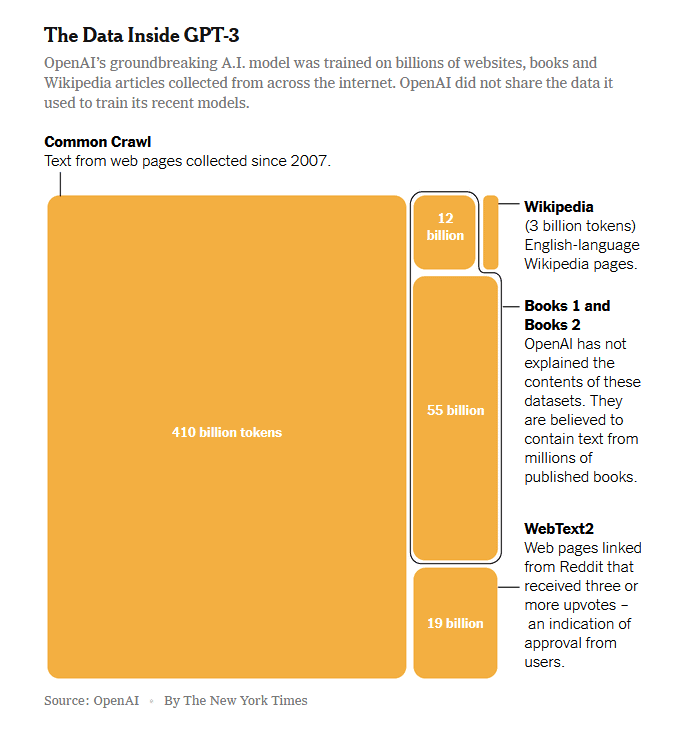 The Data Inside GPT-3

OpenAI's groundbreaking A.I. model was trained on billions of websites, books and Wikipedia articles collected from across the internet. OpenAI did not share the data it used to train its recent models.

Common Crawl
Text from web pages collected since 2007.

410 billion tokens

12 billion

55 billion

19 billion

Wikipedia
(3 billion tokens)
English-language Wikipedia pages.

Books 1 and Books 2
OpenAI has not explained the contents of these datasets. They are believed to contain text from millions of published books.

WebText2
Web pages linked from Reddit that received three or more upvotes – an indication of approval from users.

Source: OpenAI • By The New York Times